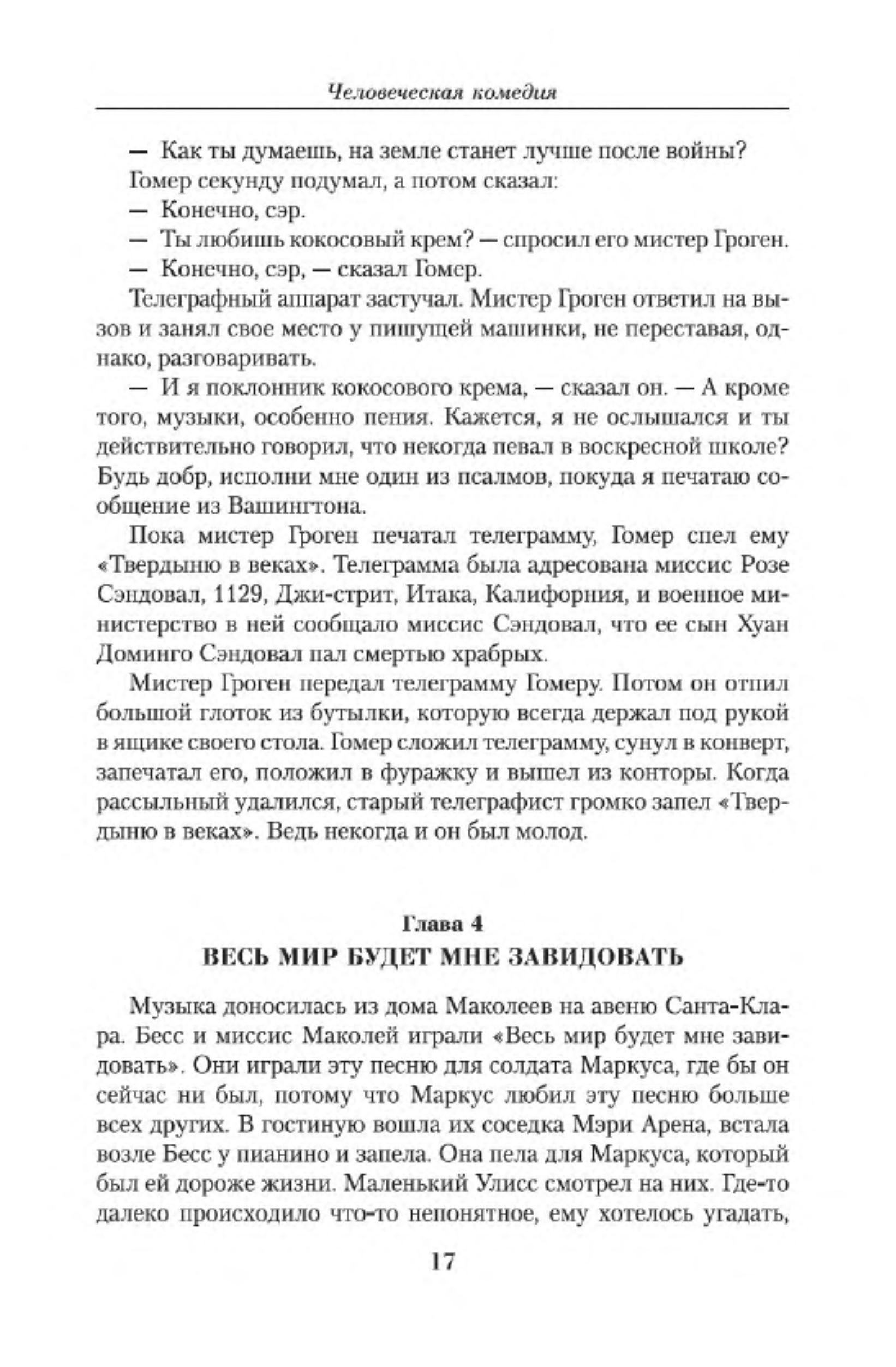 Человеческая комедия

— Как ты думаешь, на земле станет лучше после войны?

Гомер секунду подумал, а потом сказал:

— Конечно, сэр.

— Ты любишь кокосовый крем? — спросил его мистер Гроген.

— Конечно, сэр, — сказал Гомер.

Телеграфный аппарат застучал. Мистер Гроген ответил на вызов и занял свое место у пишущей машинки, не переставая, однако, разговаривать.

— И я поклонник кокосового крема, — сказал он. — А кроме того, музыки, особенно пения. Кажется, я не ослышался и ты действительно говорил, что некогда певал в воскресной школе? Будь добр, исполни мне один из псалмов, покуда я печатаю сообщение из Вашингтона.

Пока мистер Гроген печатал телеграмму, Гомер спел ему «Твердыню в веках». Телеграмма была адресована миссис Розе Сэндовал, 1129, Джи-стрит, Итака, Калифорния, и военное министерство в ней сообщало миссис Сэндовал, что ее сын Хуан Доминго Сэндовал пал смертью храбрых.

Мистер Гроген передал телеграмму Гомеру. Потом он отпил большой глоток из бутылки, которую всегда держал под рукой в ящике своего стола. Гомер сложил телеграмму, сунул в конверт, запечатал его, положил в фуражку и вышел из конторы. Когда рассыльный удалился, старый телеграфист громко запел «Твердыню в веках». Ведь некогда и он был молод.

Глава 4
ВЕСЬ МИР БУДЕТ МНЕ ЗАВИДОВАТЬ

Музыка доносилась из дома Маколеев на авеню Санта-Клара. Бесс и миссис Маколей играли «Весь мир будет мне завидовать». Они играли эту песню для солдата Маркуса, где бы он сейчас ни был, потому что Маркус любил эту песню больше всех других. В гостиную вошла их соседка Мэри Арена, встала возле Бесс у пианино и запела. Она пела для Маркуса, который был ей дороже жизни. Маленький Улисс смотрел на них. Где-то далеко происходило что-то непонятное, ему хотелось угадать,

17